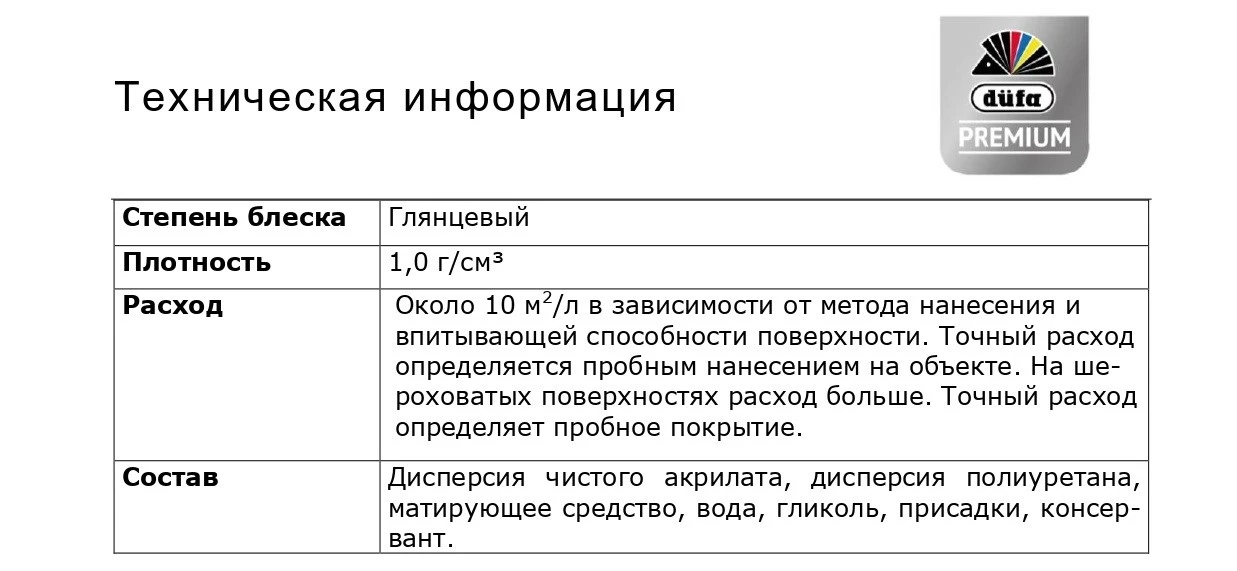 Техническая информация

düfa
PREMIUM

| Степень блеска | Глянцевый |
|---|---|
| Плотность | 1,0 г/см³ |
| Расход | Около 10 м$^2$/л в зависимости от метода нанесения и впитывающей способности поверхности. Точный расход определяется пробным нанесением на объекте. На шероховатых поверхностях расход больше. Точный расход определяет пробное покрытие. |
| Состав | Дисперсия чистого акрилата, дисперсия полиуретана, матирующее средство, вода, гликоль, присадки, консервант. |